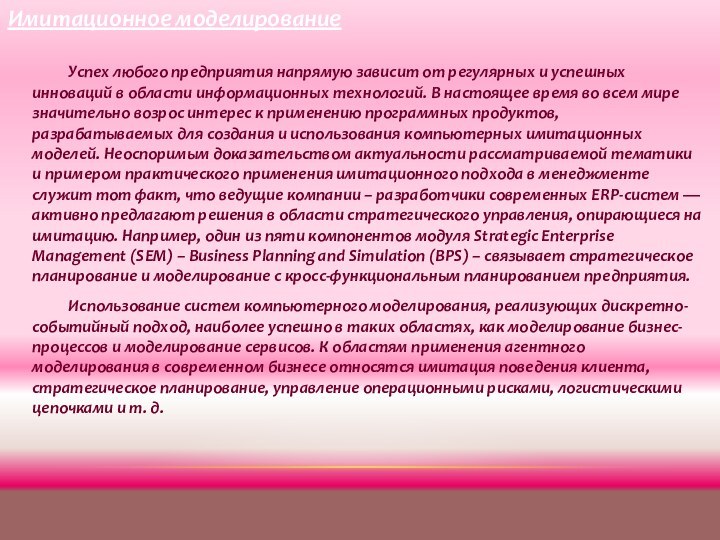 Имитационное моделирование

Успех любого предприятия напрямую зависит от регулярных и успешных инноваций в области информационных технологий. В настоящее время во всем мире значительно возрос интерес к применению программных продуктов, разрабатываемых для создания и использования компьютерных имитационных моделей. Неоспоримым доказательством актуальности рассматриваемой тематики и примером практического применения имитационного подхода в менеджменте служит тот факт, что ведущие компании – разработчики современных ERP-систем — активно предлагают решения в области стратегического управления, опирающиеся на имитацию. Например, один из пяти компонентов модуля Strategic Enterprise Management (SEM) – Business Planning and Simulation (BPS) – связывает стратегическое планирование и моделирование с кросс-функциональным планированием предприятия.

Использование систем компьютерного моделирования, реализующих дискретно-событийный подход, наиболее успешно в таких областях, как моделирование бизнес-процессов и моделирование сервисов. К областям применения агентного моделирования в современном бизнесе относятся имитация поведения клиента, стратегическое планирование, управление операционными рисками, логистическими цепочками и т. д.